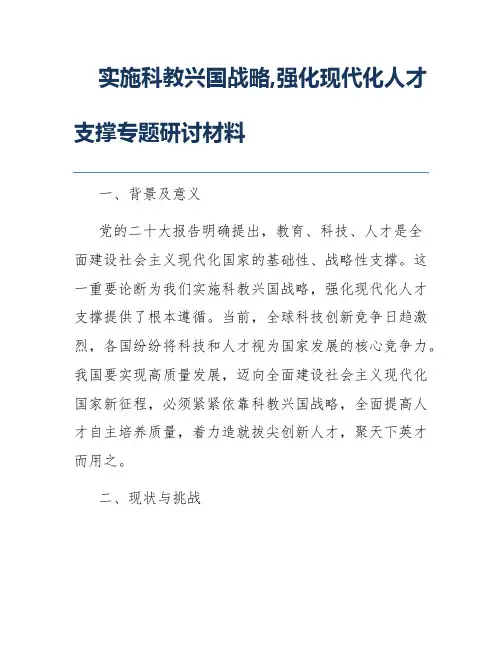 实施科教兴国战略,强化现代化人才支撑专题研讨材料

一、背景及意义

党的二十大报告明确提出，教育、科技、人才是全面建设社会主义现代化国家的基础性、战略性支撑。这一重要论断为我们实施科教兴国战略，强化现代化人才支撑提供了根本遵循。当前，全球科技创新竞争日趋激烈，各国纷纷将科技和人才视为国家发展的核心竞争力。我国要实现高质量发展，迈向全面建设社会主义现代化国家新征程，必须紧紧依靠科教兴国战略，全面提高人才自主培养质量，着力造就拔尖创新人才，聚天下英才而用之。

二、现状与挑战